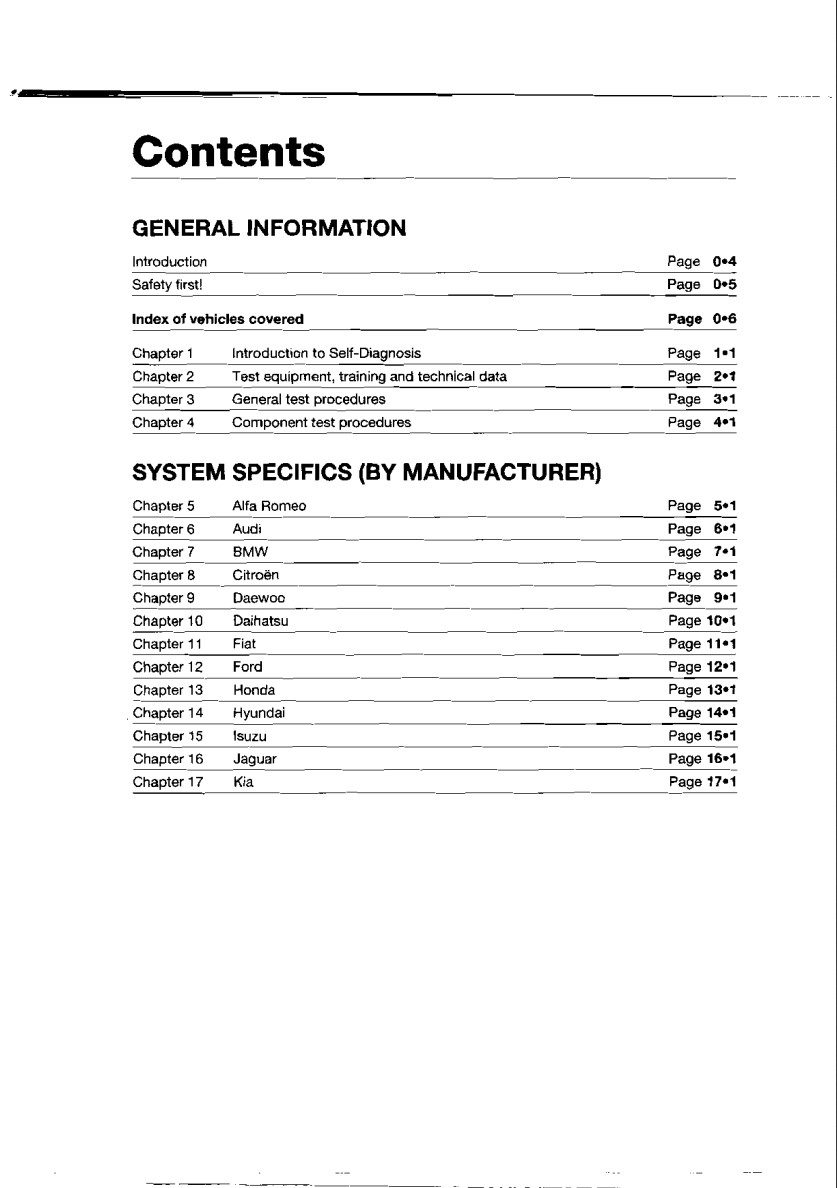 Contents

GENERAL INFORMATION

| | | |
|---|---|---|
| Introduction | | Page 0•4 |
| Safety first! | | Page 0•5 |
| Index of vehicles covered | | Page 0•6 |
| Chapter 1 | Introduction to Self-Diagnosis | Page 1•1 |
| Chapter 2 | Test equipment, training and technical data | Page 2•1 |
| Chapter 3 | General test procedures | Page 3•1 |
| Chapter 4 | Component test procedures | Page 4•1 |

SYSTEM SPECIFICS (BY MANUFACTURER)

| | | |
|---|---|---|
| Chapter 5 | Alfa Romeo | Page 5•1 |
| Chapter 6 | Audi | Page 6•1 |
| Chapter 7 | BMW | Page 7•1 |
| Chapter 8 | Citroën | Page 8•1 |
| Chapter 9 | Daewoo | Page 9•1 |
| Chapter 10 | Daihatsu | Page 10•1 |
| Chapter 11 | Fiat | Page 11•1 |
| Chapter 12 | Ford | Page 12•1 |
| Chapter 13 | Honda | Page 13•1 |
| Chapter 14 | Hyundai | Page 14•1 |
| Chapter 15 | Isuzu | Page 15•1 |
| Chapter 16 | Jaguar | Page 16•1 |
| Chapter 17 | Kia | Page 17•1 |